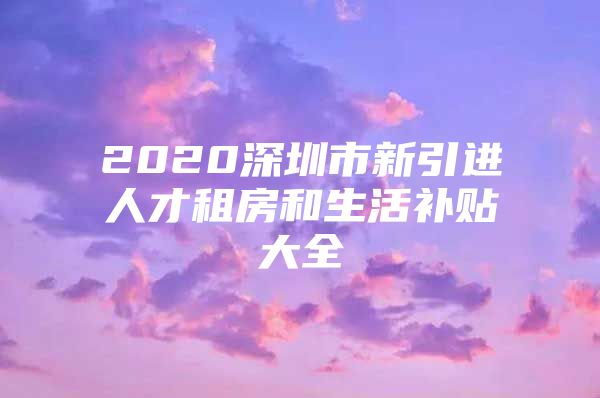 2020深圳市新引进人才租房和生活补贴大全